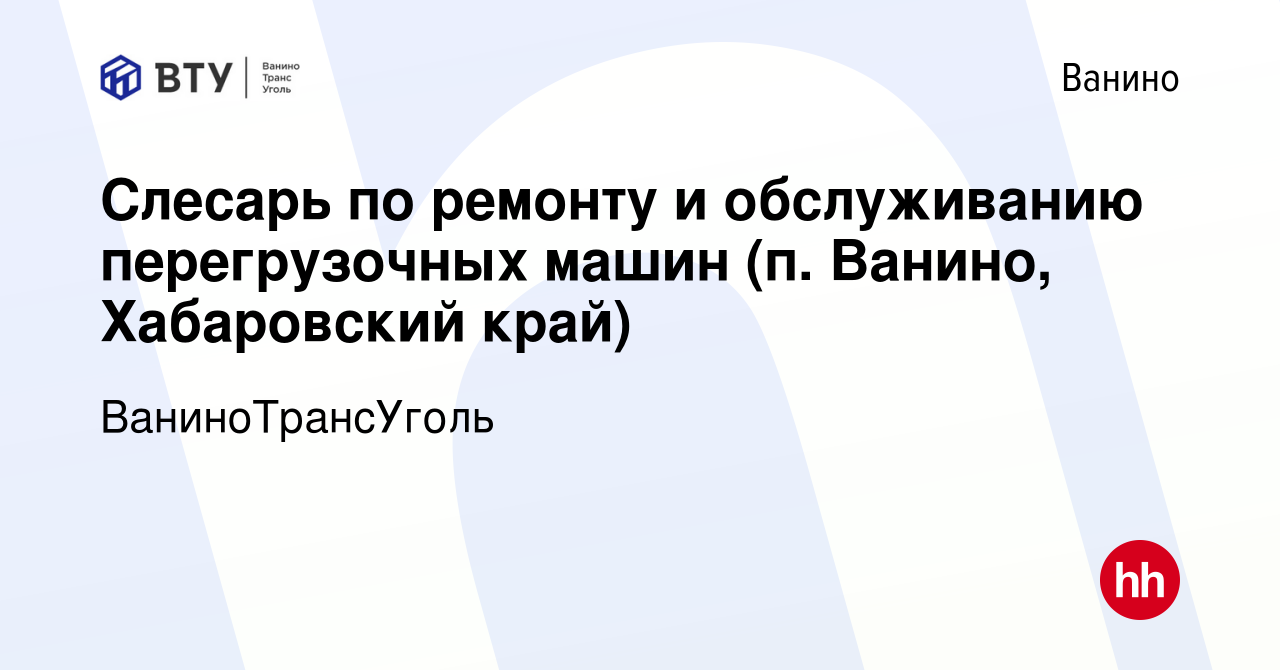 ВТУ Ванино Транс Уголь

Ванино

Слесарь по ремонту и обслуживанию перегрузочных машин (п. Ванино, Хабаровский край)

ВаниноТрансУголь

hh